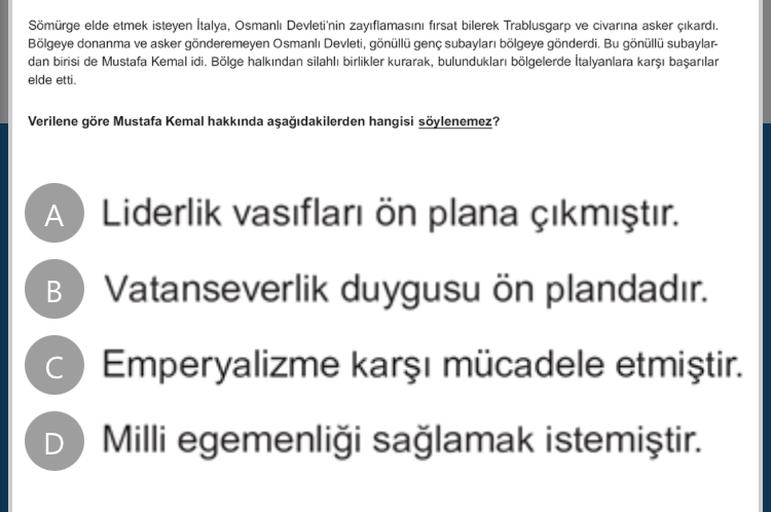 Sömürge elde etmek isteyen İtalya, Osmanlı Devleti'nin zayıflamasını fırsat bilerek Trablusgarp ve civarına asker çıkardı. Bölgeye donanma ve asker gönderemeyen Osmanlı Devleti, gönüllü genç subayları bölgeye gönderdi. Bu gönüllü subaylardan birisi de Mustafa Kemal idi. Bölge halkından silahlı birlikler kurarak, bulundukları bölgelerde İtalyanlara karşı başarılar elde etti.

Verilene göre Mustafa Kemal hakkında aşağıdakilerden hangisi söylenemez?

A Liderlik vasıfları ön plana çıkmıştır.

B Vatanseverlik duygusu ön plandadır.

C Emperyalizme karşı mücadele etmiştir.

D Milli egemenliği sağlamak istemiştir.